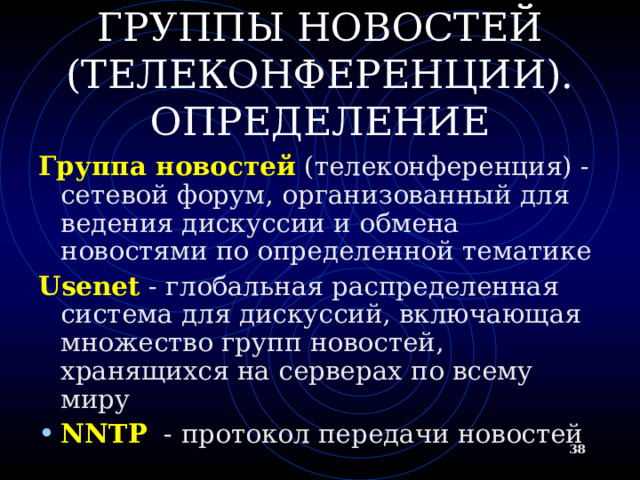 ГРУППЫ НОВОСТЕЙ (ТЕЛЕКОНФЕРЕНЦИИ). ОПРЕДЕЛЕНИЕ

Группа новостей (телеконференция) - сетевой форум, организованный для ведения дискуссии и обмена новостями по определенной тематике

Usenet - глобальная распределенная система для дискуссий, включающая множество групп новостей, хранящихся на серверах по всему миру

• NNTP - протокол передачи новостей

38